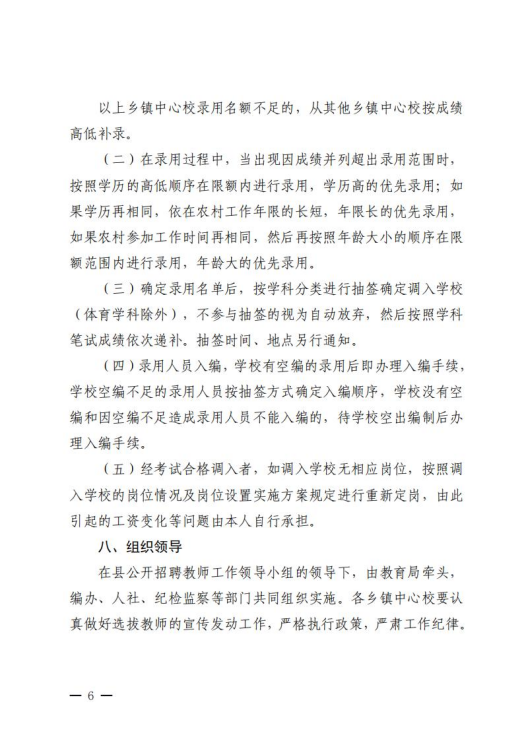 以上乡镇中心校录用名额不足的，从其他乡镇中心校按成绩高低补录。

（二）在录用过程中，当出现因成绩并列超出录用范围时，按照学历的高低顺序在限额内进行录用，学历高的优先录用；如果学历再相同，依在农村工作年限的长短，年限长的优先录用，如果农村参加工作时间再相同，然后再按照年龄大小的顺序在限额范围内进行录用，年龄大的优先录用。

（三）确定录用名单后，按学科分类进行抽签确定调入学校（体育学科除外），不参与抽签的视为自动放弃，然后按照学科笔试成绩依次递补。抽签时间、地点另行通知。

（四）录用人员入编，学校有空编的录用后即办理入编手续，学校空编不足的录用人员按抽签方式确定入编顺序，学校没有空编和因空编不足造成录用人员不能入编的，待学校空出编制后办理入编手续。

（五）经考试合格调入者，如调入学校无相应岗位，按照调入学校的岗位情况及岗位设置实施方案规定进行重新定岗，由此引起的工资变化等问题由本人自行承担。

八、组织领导

在县公开招聘教师工作领导小组的领导下，由教育局牵头，编办、人社、纪检监察等部门共同组织实施。各乡镇中心校要认真做好选拔教师的宣传发动工作，严格执行政策，严肃工作纪律。

— 6 —